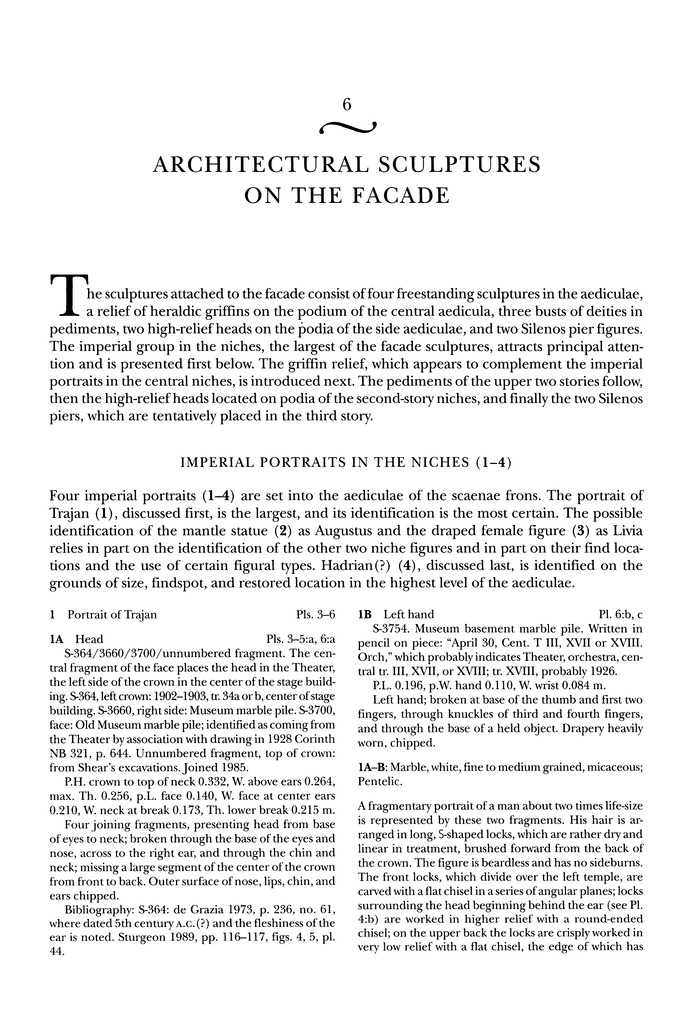 6

ARCHITECTURAL SCULPTURES ON THE FACADE

The sculptures attached to the facade consist of four freestanding sculptures in the aediculae, a relief of heraldic griffins on the podium of the central aedicula, three busts of deities in pediments, two high-relief heads on the podia of the side aediculae, and two Silenos pier figures. The imperial group in the niches, the largest of the facade sculptures, attracts principal attention and is presented first below. The griffin relief, which appears to complement the imperial portraits in the central niches, is introduced next. The pediments of the upper two stories follow, then the high-relief heads located on podia of the second-story niches, and finally the two Silenos piers, which are tentatively placed in the third story.

IMPERIAL PORTRAITS IN THE NICHES (1–4)

Four imperial portraits (1–4) are set into the aediculae of the scaenae frons. The portrait of Trajan (1), discussed first, is the largest, and its identification is the most certain. The possible identification of the mantle statue (2) as Augustus and the draped female figure (3) as Livia relies in part on the identification of the other two niche figures and in part on their find locations and the use of certain figural types. Hadrian(?) (4), discussed last, is identified on the grounds of size, findspot, and restored location in the highest level of the aediculae.

1 Portrait of Trajan Pls. 3–6

1A Head Pls. 3–5:a, 6:a
S-364/3660/3700/unnumbered fragment. The central fragment of the face places the head in the Theater, the left side of the crown in the center of the stage building. S-364, left crown: 1902–1903, tr. 34a or b, center of stage building. S-3660, right side: Museum marble pile. S-3700, face: Old Museum marble pile; identified as coming from the Theater by association with drawing in 1928 Corinth NB 321, p. 644. Unnumbered fragment, top of crown: from Shear's excavations. Joined 1985.

P.H. crown to top of neck 0.332, W. above ears 0.264, max. Th. 0.256, p.L. face 0.140, W. face at center ears 0.210, W. neck at break 0.173, Th. lower break 0.215 m.

Four joining fragments, presenting head from base of eyes to neck; broken through the base of the eyes and nose, across to the right ear, and through the chin and neck; missing a large segment of the center of the crown from front to back. Outer surface of nose, lips, chin, and ears chipped.

Bibliography: S-364: de Grazia 1973, p. 236, no. 61, where dated 5th century A.C.(?) and the fleshiness of the ear is noted. Sturgeon 1989, pp. 116–117, figs. 4, 5, pl. 44.

1B Left hand Pl. 6:b, c
S-3754. Museum basement marble pile. Written in pencil on piece: "April 30, Cent. T III, XVII or XVIII. Orch," which probably indicates Theater, orchestra, central tr. III, XVII, or XVIII; tr. XVIII, probably 1926.

P.L. 0.196, p.W. hand 0.110, W. wrist 0.084 m.

Left hand; broken at base of the thumb and first two fingers, through knuckles of third and fourth fingers, and through the base of a held object. Drapery heavily worn, chipped.

1A–B: Marble, white, fine to medium grained, micaceous; Pentelic.

A fragmentary portrait of a man about two times life-size is represented by these two fragments. His hair is arranged in long, S-shaped locks, which are rather dry and linear in treatment, brushed forward from the back of the crown. The figure is beardless and has no sideburns. The front locks, which divide over the left temple, are carved with a flat chisel in a series of angular planes; locks surrounding the head beginning behind the ear (see Pl. 4:b) are worked in higher relief with a round-ended chisel; on the upper back the locks are crisply worked in very low relief with a flat chisel, the edge of which has